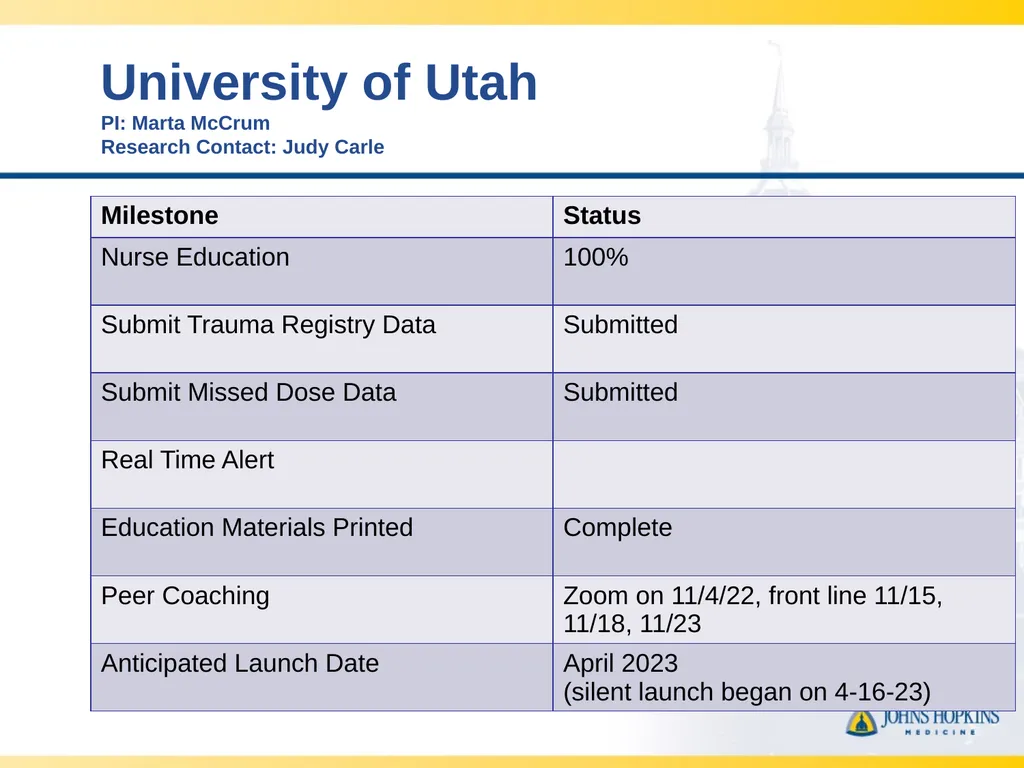 University of Utah
PI: Marta McCrum
Research Contact: Judy Carle

| Milestone | Status |
|---|---|
| Nurse Education | 100% |
| Submit Trauma Registry Data | Submitted |
| Submit Missed Dose Data | Submitted |
| Real Time Alert | |
| Education Materials Printed | Complete |
| Peer Coaching | Zoom on 11/4/22, front line 11/15, 11/18, 11/23 |
| Anticipated Launch Date | April 2023 (silent launch began on 4-16-23) |

JOHNS HOPKINS
MEDICINE